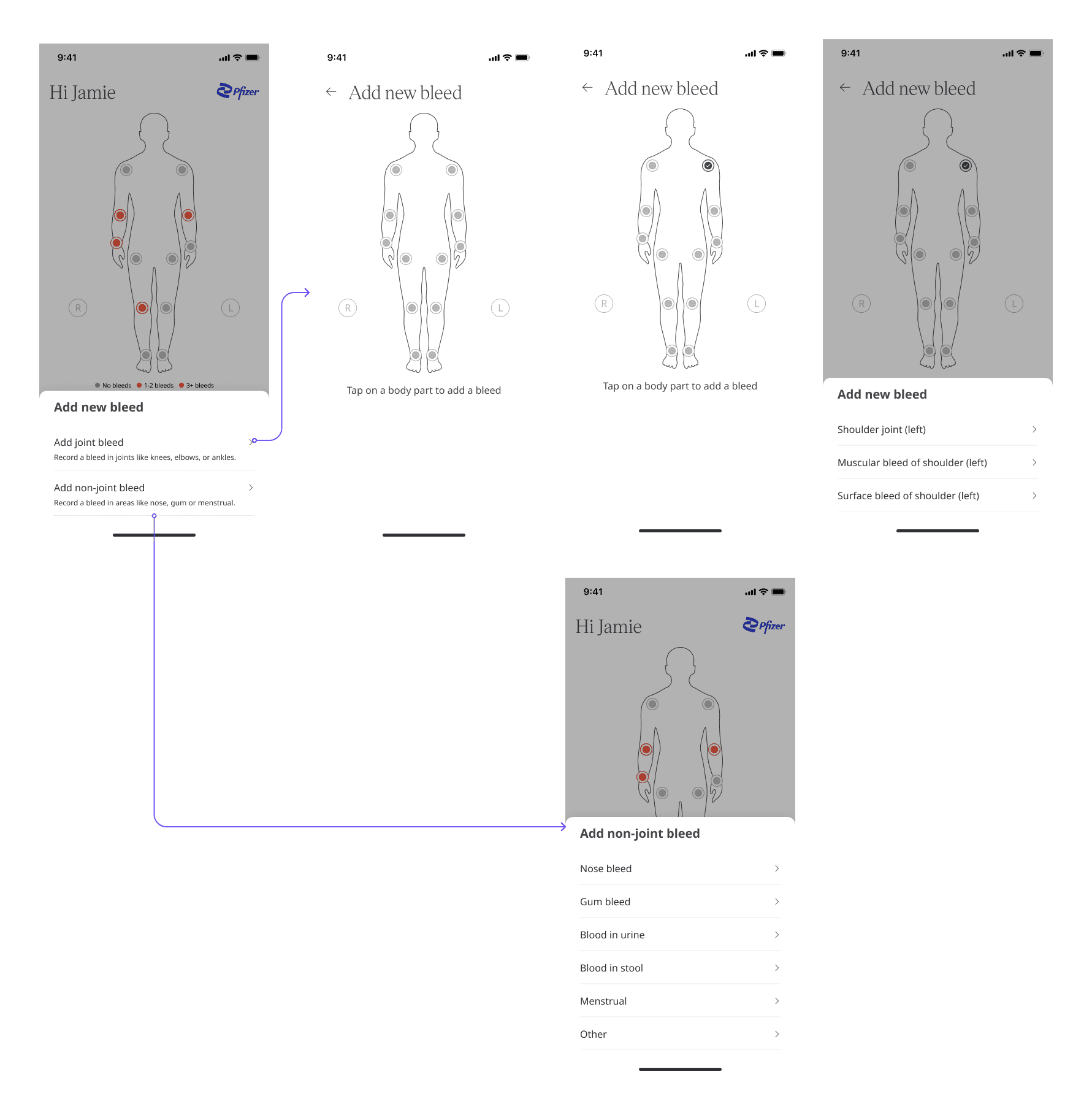 9:41

Hi Jamie

Pfizer

R

L

No bleeds 1-2 bleeds 3+ bleeds

Add new bleed

Add joint bleed
Record a bleed in joints like knees, elbows, or ankles.

Add non-joint bleed
Record a bleed in areas like nose, gum or menstrual.

9:41

Add new bleed

R

L

Tap on a body part to add a bleed

9:41

Add new bleed

R

L

Tap on a body part to add a bleed

9:41

Add new bleed

R

L

Add new bleed

Shoulder joint (left)

Muscular bleed of shoulder (left)

Surface bleed of shoulder (left)

9:41

Hi Jamie

Pfizer

Add non-joint bleed

Nose bleed

Gum bleed

Blood in urine

Blood in stool

Menstrual

Other